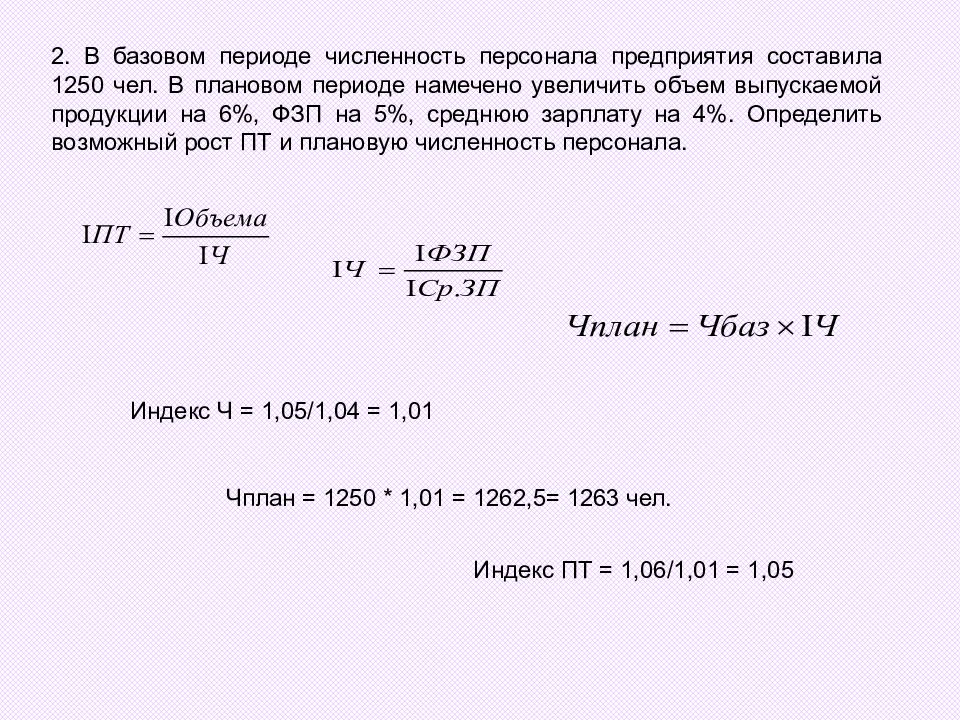 2. В базовом периоде численность персонала предприятия составила 1250 чел. В плановом периоде намечено увеличить объем выпускаемой продукции на 6%, ФЗП на 5%, среднюю зарплату на 4%. Определить возможный рост ПТ и плановую численность персонала.

$IПТ = \frac{IОбъема}{IЧ}$

$IЧ = \frac{IФЗП}{IСр.ЗП}$

$Чплан = Чбаз \times IЧ$

Индекс Ч = 1,05/1,04 = 1,01

Чплан = 1250 * 1,01 = 1262,5= 1263 чел.

Индекс ПТ = 1,06/1,01 = 1,05